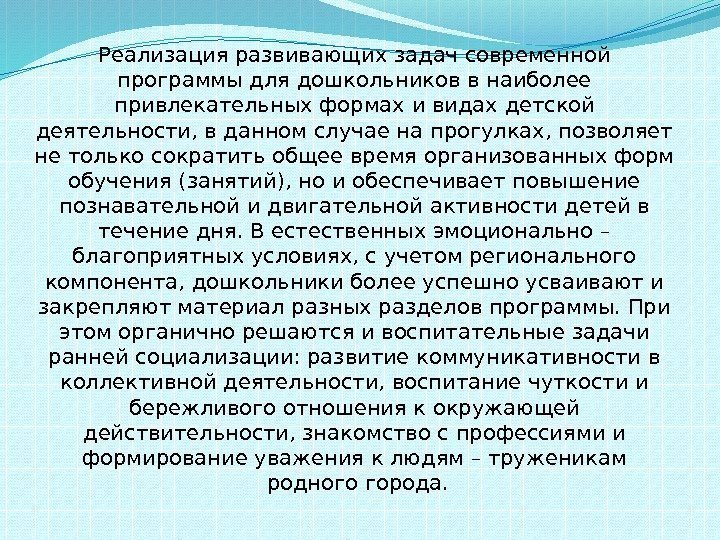 Реализация развивающих задач современной программы для дошкольников в наиболее привлекательных формах и видах детской деятельности, в данном случае на прогулках, позволяет не только сократить общее время организованных форм обучения (занятий), но и обеспечивает повышение познавательной и двигательной активности детей в течение дня. В естественных эмоционально – благоприятных условиях, с учетом регионального компонента, дошкольники более успешно усваивают и закрепляют материал разных разделов программы. При этом органично решаются и воспитательные задачи ранней социализации: развитие коммуникативности в коллективной деятельности, воспитание чуткости и бережливого отношения к окружающей действительности, знакомство с профессиями и формирование уважения к людям – труженикам родного города.